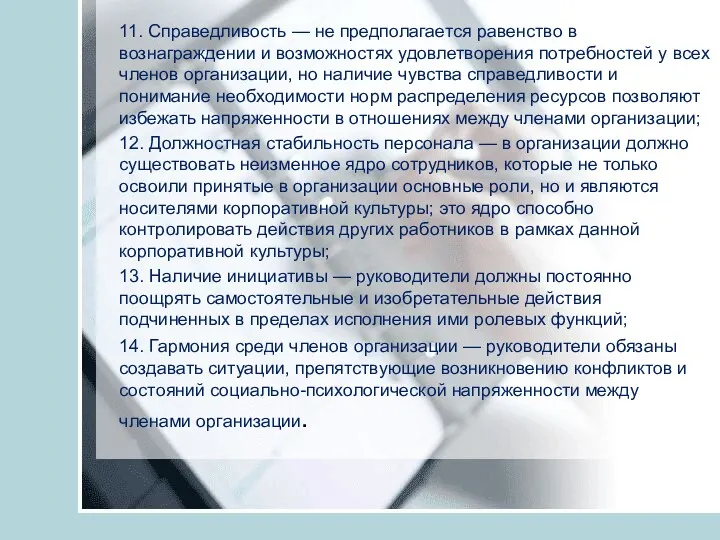 11. Справедливость — не предполагается равенство в вознаграждении и возможностях удовлетворения потребностей у всех членов организации, но наличие чувства справедливости и понимание необходимости норм распределения ресурсов позволяют избежать напряженности в отношениях между членами организации;

12. Должностная стабильность персонала — в организации должно существовать неизменное ядро сотрудников, которые не только освоили принятые в организации основные роли, но и являются носителями корпоративной культуры; это ядро способно контролировать действия других работников в рамках данной корпоративной культуры;

13. Наличие инициативы — руководители должны постоянно поощрять самостоятельные и изобретательные действия подчиненных в пределах исполнения ими ролевых функций;

14. Гармония среди членов организации — руководители обязаны создавать ситуации, препятствующие возникновению конфликтов и состояний социально-психологической напряженности между членами организации.